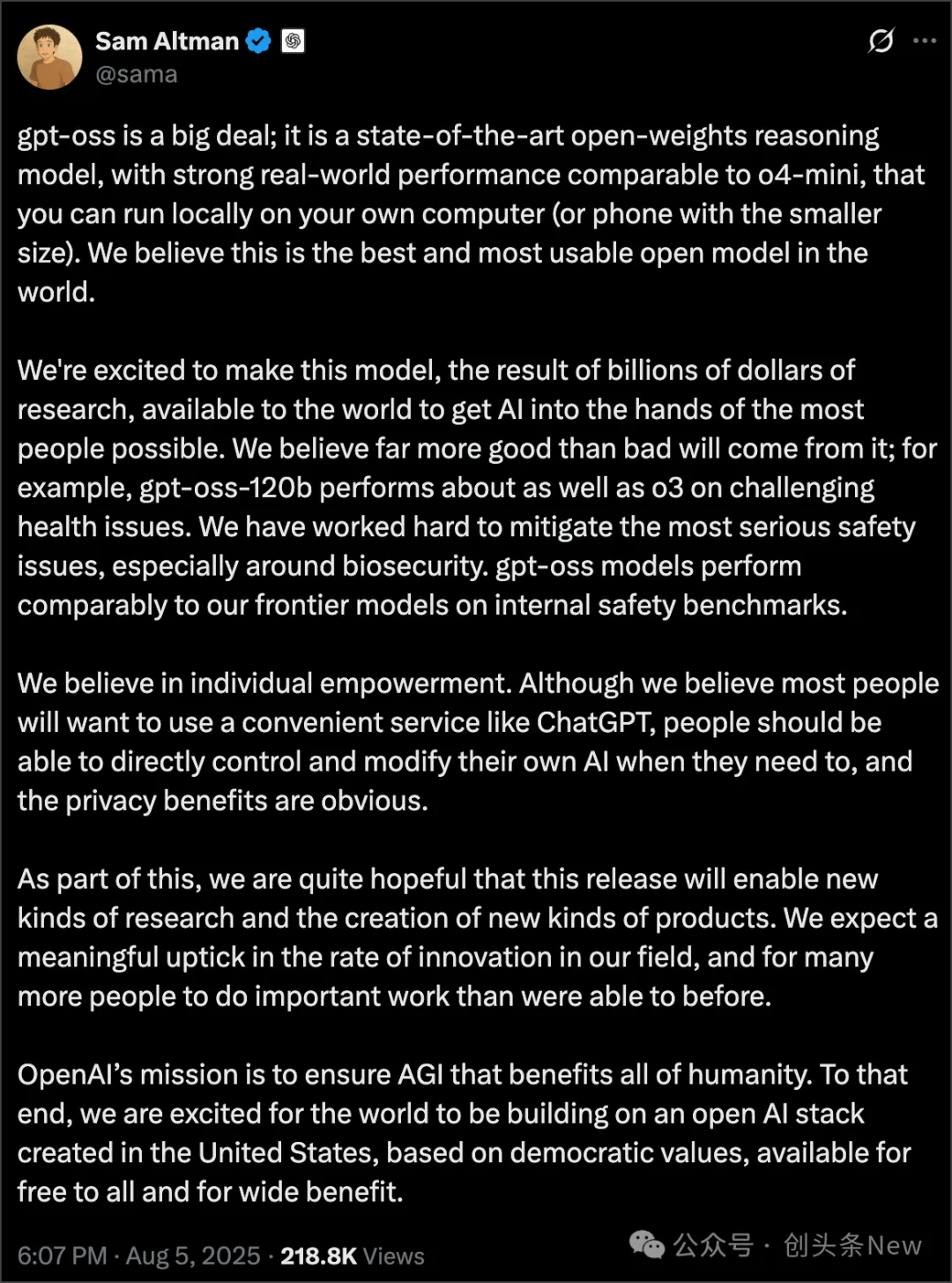 Sam Altman
@sama

gpt-oss is a big deal; it is a state-of-the-art open-weights reasoning model, with strong real-world performance comparable to o4-mini, that you can run locally on your own computer (or phone with the smaller size). We believe this is the best and most usable open model in the world.

We're excited to make this model, the result of billions of dollars of research, available to the world to get AI into the hands of the most people possible. We believe far more good than bad will come from it; for example, gpt-oss-120b performs about as well as o3 on challenging health issues. We have worked hard to mitigate the most serious safety issues, especially around biosecurity. gpt-oss models perform comparably to our frontier models on internal safety benchmarks.

We believe in individual empowerment. Although we believe most people will want to use a convenient service like ChatGPT, people should be able to directly control and modify their own AI when they need to, and the privacy benefits are obvious.

As part of this, we are quite hopeful that this release will enable new kinds of research and the creation of new kinds of products. We expect a meaningful uptick in the rate of innovation in our field, and for many more people to do important work than were able to before.

OpenAI's mission is to ensure AGI that benefits all of humanity. To that end, we are excited for the world to be building on an open AI stack created in the United States, based on democratic values, available for free to all and for wide benefit.

6:07 PM · Aug 5, 2025 · 218.8K Views

公众号 · 创头条New